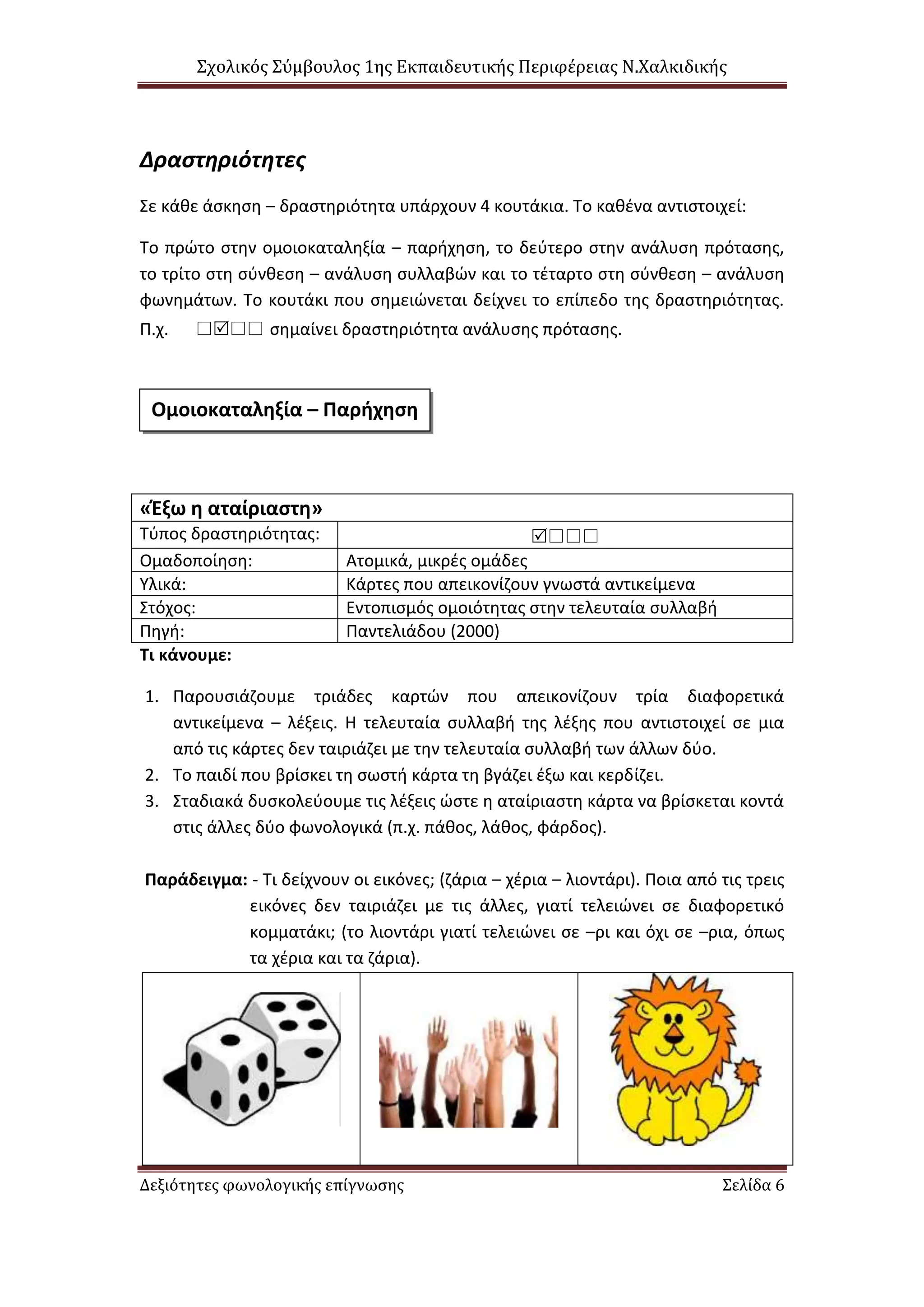 Σχολικός Σύμβουλος 1ης Εκπαιδευτικής Περιφέρειας Ν.Χαλκιδικής

Δραστηριότητες

Σε κάθε άσκηση – δραστηριότητα υπάρχουν 4 κουτάκια. Το καθένα αντιστοιχεί:

Το πρώτο στην ομοιοκαταληξία – παρήχηση, το δεύτερο στην ανάλυση πρότασης, το τρίτο στη σύνθεση – ανάλυση συλλαβών και το τέταρτο στη σύνθεση – ανάλυση φωνημάτων. Το κουτάκι που σημειώνεται δείχνει το επίπεδο της δραστηριότητας. Π.χ. ☐☑☐☐ σημαίνει δραστηριότητα ανάλυσης πρότασης.

Ομοιοκαταληξία – Παρήχηση

| «Έξω η αταίριαστη» | |
|---|---|
| Τύπος δραστηριότητας: | ☑☐☐☐ |
| Ομαδοποίηση: | Ατομικά, μικρές ομάδες |
| Υλικά: | Κάρτες που απεικονίζουν γνωστά αντικείμενα |
| Στόχος: | Εντοπισμός ομοιότητας στην τελευταία συλλαβή |
| Πηγή: | Παντελιάδου (2000) |

Τι κάνουμε:

1. Παρουσιάζουμε τριάδες καρτών που απεικονίζουν τρία διαφορετικά αντικείμενα – λέξεις. Η τελευταία συλλαβή της λέξης που αντιστοιχεί σε μια από τις κάρτες δεν ταιριάζει με την τελευταία συλλαβή των άλλων δύο.
2. Το παιδί που βρίσκει τη σωστή κάρτα τη βγάζει έξω και κερδίζει.
3. Σταδιακά δυσκολεύουμε τις λέξεις ώστε η αταίριαστη κάρτα να βρίσκεται κοντά στις άλλες δύο φωνολογικά (π.χ. πάθος, λάθος, φάρδος).

Παράδειγμα: - Τι δείχνουν οι εικόνες; (ζάρια – χέρια – λιοντάρι). Ποια από τις τρεις εικόνες δεν ταιριάζει με τις άλλες, γιατί τελειώνει σε διαφορετικό κομματάκι; (το λιοντάρι γιατί τελειώνει σε –ρι και όχι σε –ρια, όπως τα χέρια και τα ζάρια).

Δεξιότητες φωνολογικής επίγνωσης Σελίδα 6